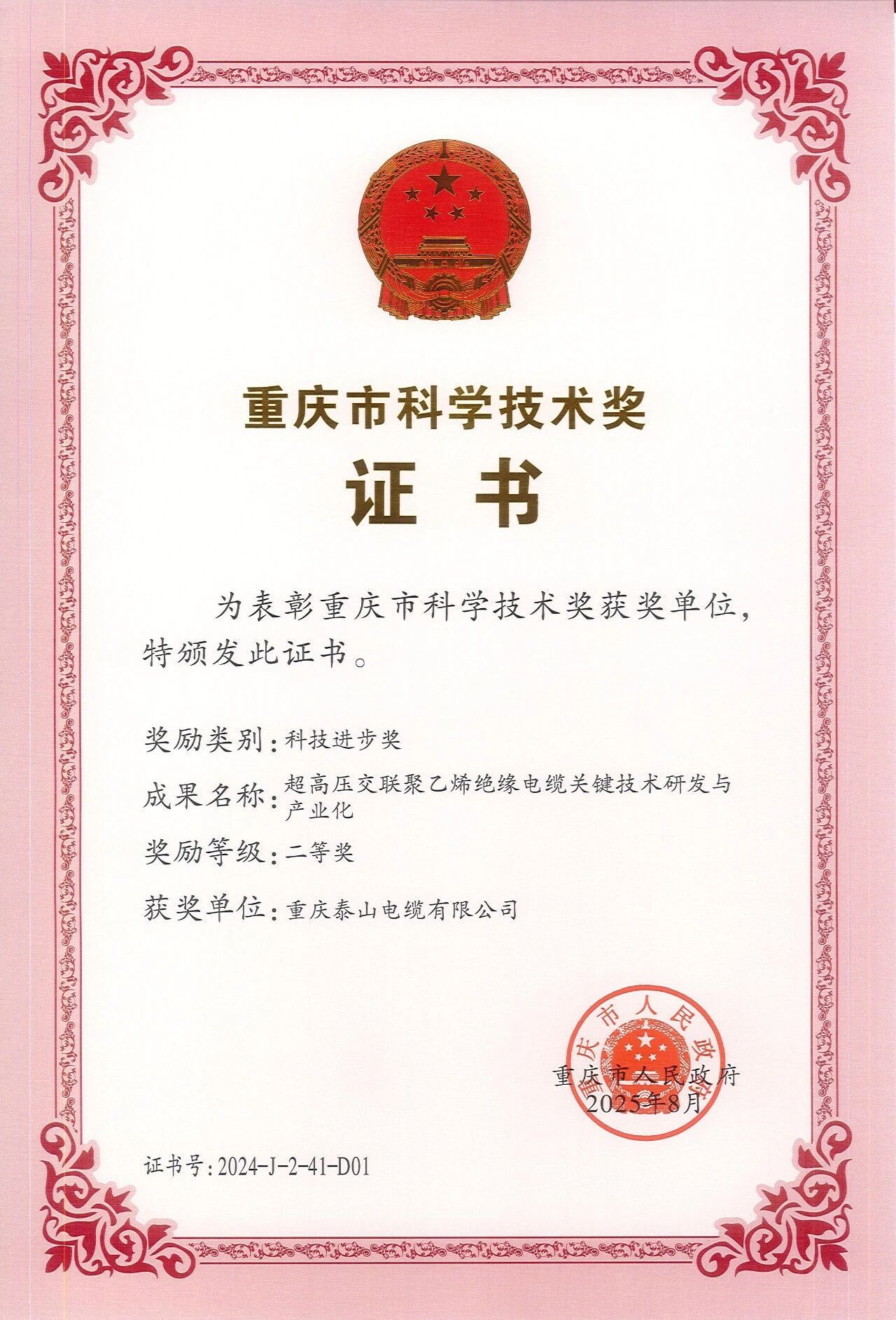 重庆市科学技术奖

证书

为表彰重庆市科学技术奖获奖单位，特颁发此证书。

奖励类别：科技进步奖

成果名称：超高压交联聚乙烯绝缘电缆关键技术研发与产业化

奖励等级：二等奖

获奖单位：重庆泰山电缆有限公司

重庆市人民政府

重庆市人民政府
2025年8月

证书号：2024-J-2-41-D01